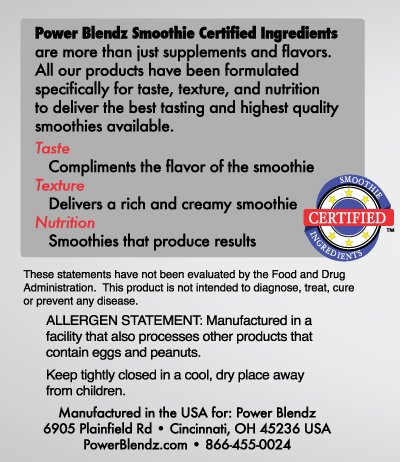 Power Blendz Smoothie Certified Ingredients are more than just supplements and flavors. All our products have been formulated specifically for taste, texture, and nutrition to deliver the best tasting and highest quality smoothies available.

Taste
Compliments the flavor of the smoothie
Texture
Delivers a rich and creamy smoothie
Nutrition
Smoothies that produce results

SMOOTHIE
CERTIFIED
INGREDIENTS
™

These statements have not been evaluated by the Food and Drug Administration. This product is not intended to diagnose, treat, cure or prevent any disease.

ALLERGEN STATEMENT: Manufactured in a facility that also processes other products that contain eggs and peanuts.

Keep tightly closed in a cool, dry place away from children.

Manufactured in the USA for: Power Blendz
6905 Plainfield Rd • Cincinnati, OH 45236 USA
PowerBlendz.com • 866-455-0024